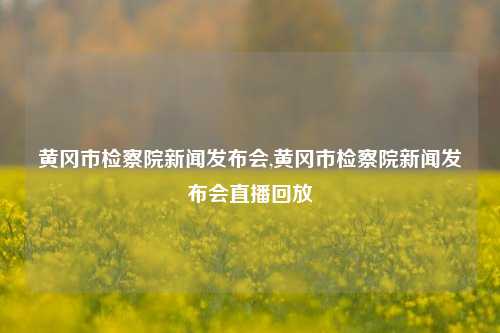 黄冈市检察院新闻发布会,黄冈市检察院新闻发布会直播回放